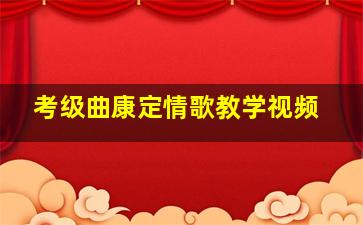 考级曲康定情歌教学视频